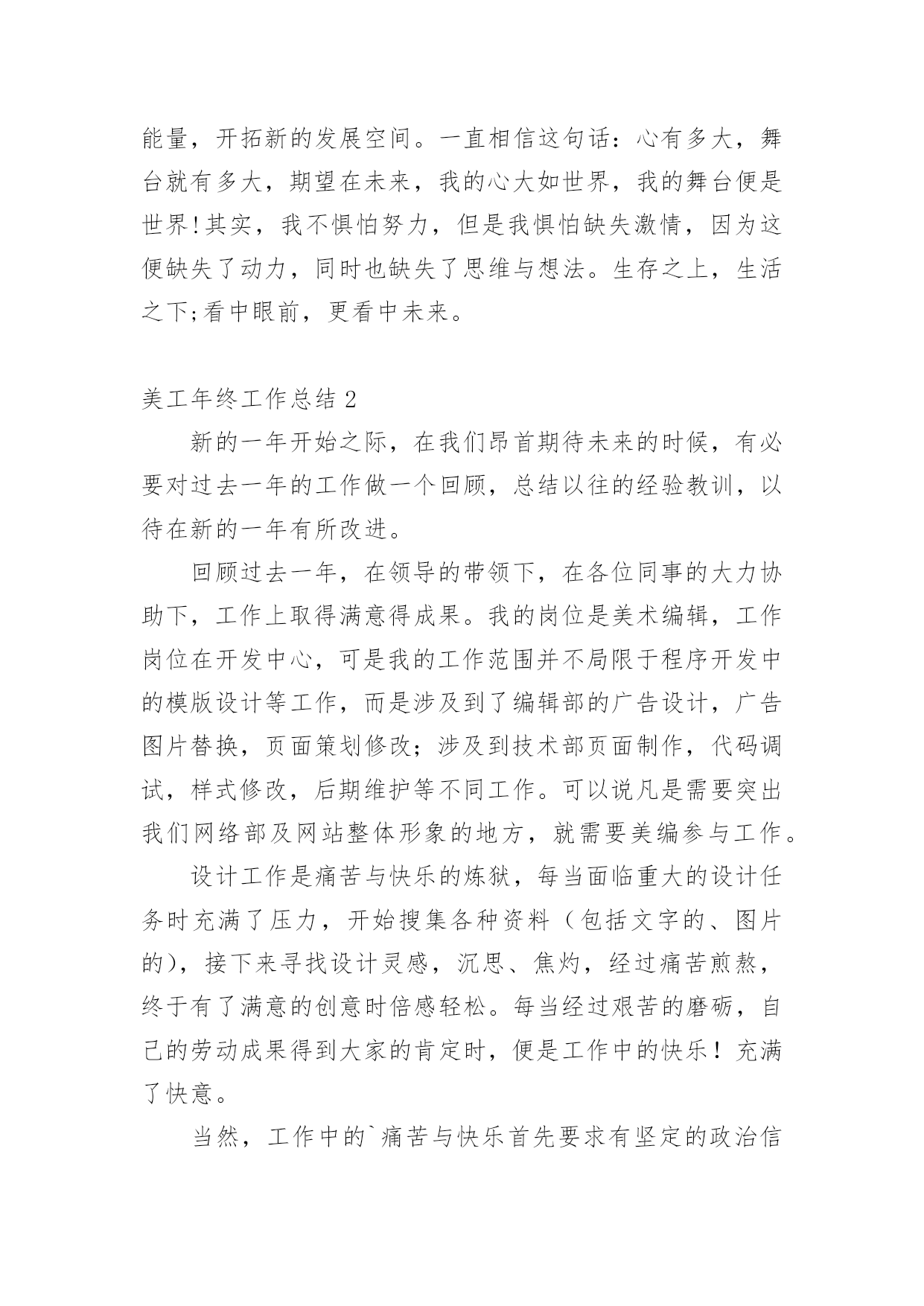 能量，开拓新的发展空间。一直相信这句话：心有多大，舞台就有多大，期望在未来，我的心大如世界，我的舞台便是世界!其实，我不惧怕努力，但是我惧怕缺失激情，因为这便缺失了动力，同时也缺失了思维与想法。生存之上，生活之下;看中眼前，更看中未来。

美工年终工作总结 2

新的一年开始之际，在我们昂首期待未来的时候，有必要对过去一年的工作做一个回顾，总结以往的经验教训，以待在新的一年有所改进。

回顾过去一年，在领导的带领下，在各位同事的大力协助下，工作上取得满意得成果。我的岗位是美术编辑，工作岗位在开发中心，可是我的工作范围并不局限于程序开发中的模版设计等工作，而是涉及到了编辑部的广告设计，广告图片替换，页面策划修改；涉及到技术部页面制作，代码调试，样式修改，后期维护等不同工作。可以说凡是需要突出我们网络部及网站整体形象的地方，就需要美编参与工作。

设计工作是痛苦与快乐的炼狱，每当面临重大的设计任务时充满了压力，开始搜集各种资料（包括文字的、图片的），接下来寻找设计灵感，沉思、焦灼，经过痛苦煎熬，终于有了满意的创意时倍感轻松。每当经过艰苦的磨砺，自己的劳动成果得到大家的肯定时，便是工作中的快乐！充满了快意。

当然，工作中的`痛苦与快乐首先要求有坚定的政治信